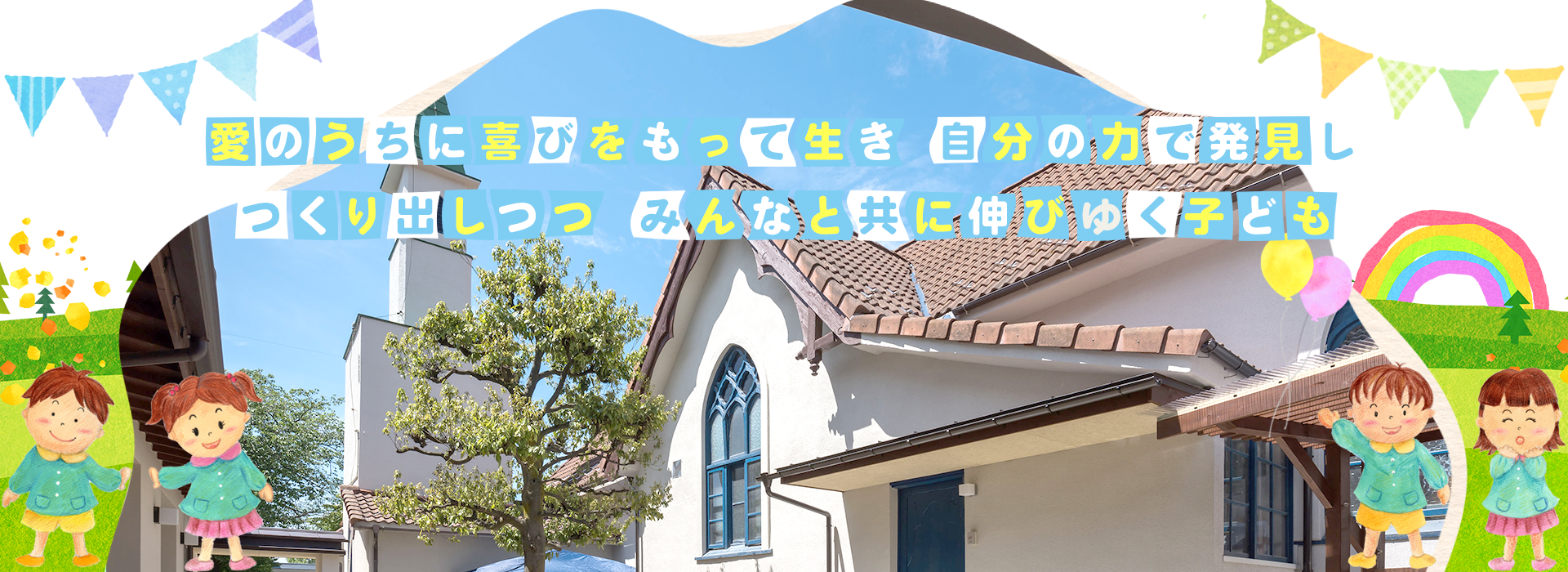 愛のうちに喜びをもって生き　自分の力で発見し
つくり出しつつ　みんなと共に伸びゆく子ども